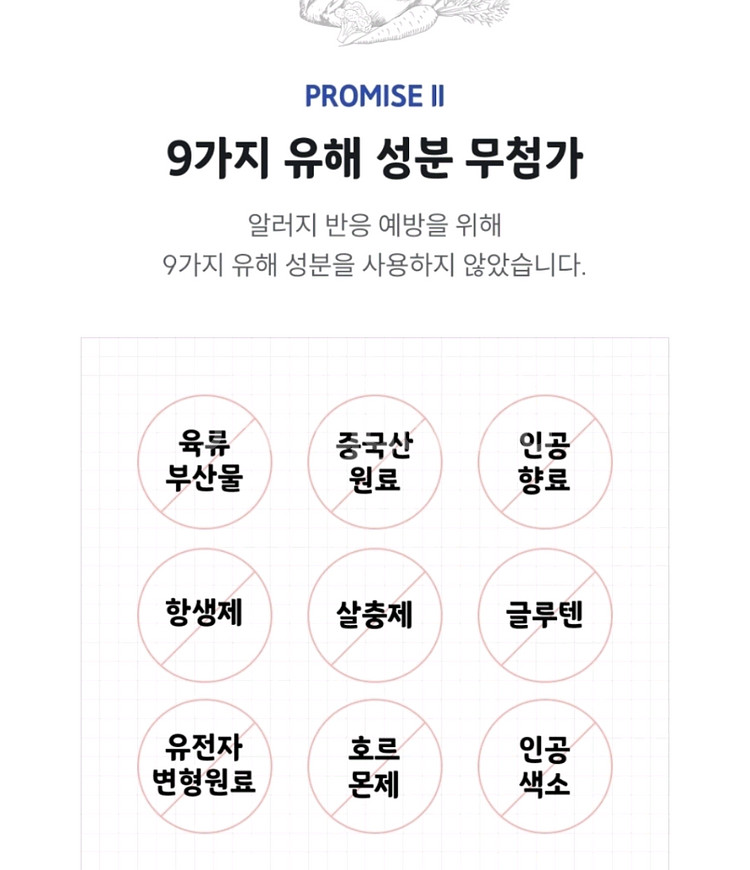 PROMISE II

9가지 유해 성분 무첨가

알러지 반응 예방을 위해
9가지 유해 성분을 사용하지 않았습니다.

육류
부산물

중국산
원료

인공
향료

항생제

살충제

글루텐

유전자
변형원료

호르
몬제

인공
색소